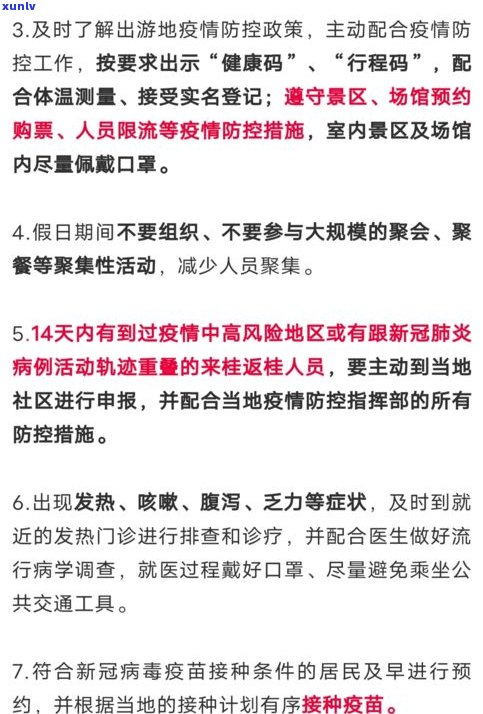 xunlv

3.及时了解出游地疫情防控政策，主动配合疫情防控工作，按要求出示“健康码”、“行程码”，配合体温测量、接受实名登记；遵守景区、场馆预约购票、人员限流等疫情防控措施，室内景区及场馆内尽量佩戴口罩。

4.假日期间不要组织、不要参与大规模的聚会、聚餐等聚集性活动，减少人员聚集。

5.14天内有到过疫情中高风险地区或有跟新冠肺炎病例活动轨迹重叠的来桂返桂人员，要主动到当地社区进行申报，并配合当地疫情防控指挥部的所有防控措施。

6.出现发热、咳嗽、腹泻、乏力等症状，及时到就近的发热门诊进行排查和诊疗，并配合医生做好流行病学调查，就医过程戴好口罩、尽量避免乘坐公共交通工具。

7.符合新冠病毒疫苗接种条件的居民及早进行预约，并根据当地的接种计划有序接种疫苗。